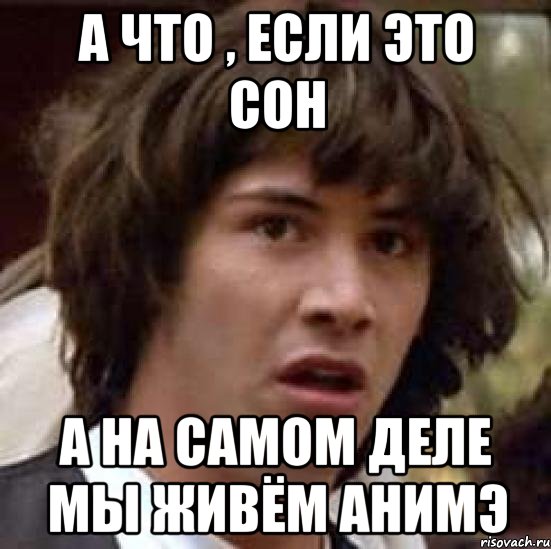 А ЧТО , ЕСЛИ ЭТО СОН

А НА САМОМ ДЕЛЕ МЫ ЖИВЁМ АНИМЭ

risovach.ru